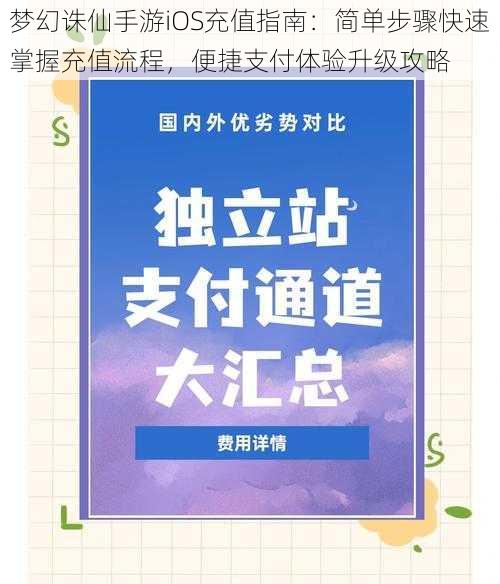 梦幻诛仙手游iOS充值指南：简单步骤快速掌握充值流程，便捷支付体验升级攻略

国内外优劣势对比

独立站
支付通道
大汇总

费用详情